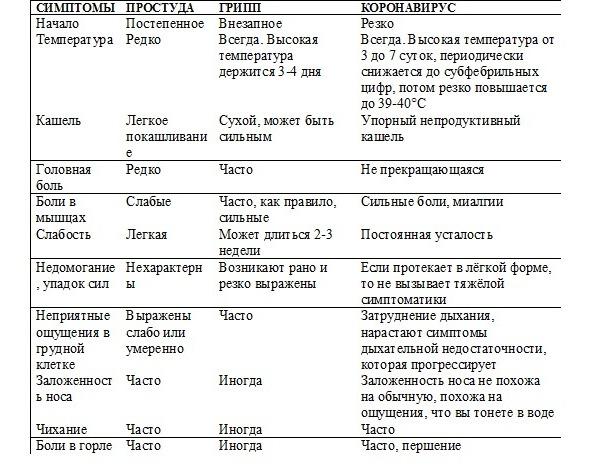 | СИМПТОМЫ | ПРОСТУДА | ГРИПП | КОРОНАВИРУС |
|---|---|---|---|
| Начало | Постепенное | Внезапное | Резко |
| Температура | Редко | Всегда. Высокая температура держится 3-4 дня | Всегда. Высокая температура от 3 до 7 суток, периодически снижается до субфебрильных цифр, потом резко повышается до 39-40°C |
| Кашель | Легкое покашливание | Сухой, может быть сильным | Упорный непродуктивный кашель |
| Головная боль | Редко | Часто | Не прекращающаяся |
| Боли в мышцах | Слабые | Часто, как правило, сильные | Сильные боли, миалгии |
| Слабость | Легкая | Может длиться 2-3 недели | Постоянная усталость |
| Недомогание, упадок сил | Нехарактерны | Возникают рано и резко выражены | Если протекает в лёгкой форме, то не вызывает тяжёлой симптоматики |
| Неприятные ощущения в грудной клетке | Выражены слабо или умеренно | Часто | Затруднение дыхания, нарастают симптомы дыхательной недостаточности, которая прогрессирует |
| Заложенность носа | Часто | Иногда | Заложенность носа не похожа на обычную, похожа на ощущения, что вы тонете в воде |
| Чихание | Часто | Иногда | Часто |
| Боли в горле | Часто | Иногда | Часто, першение |